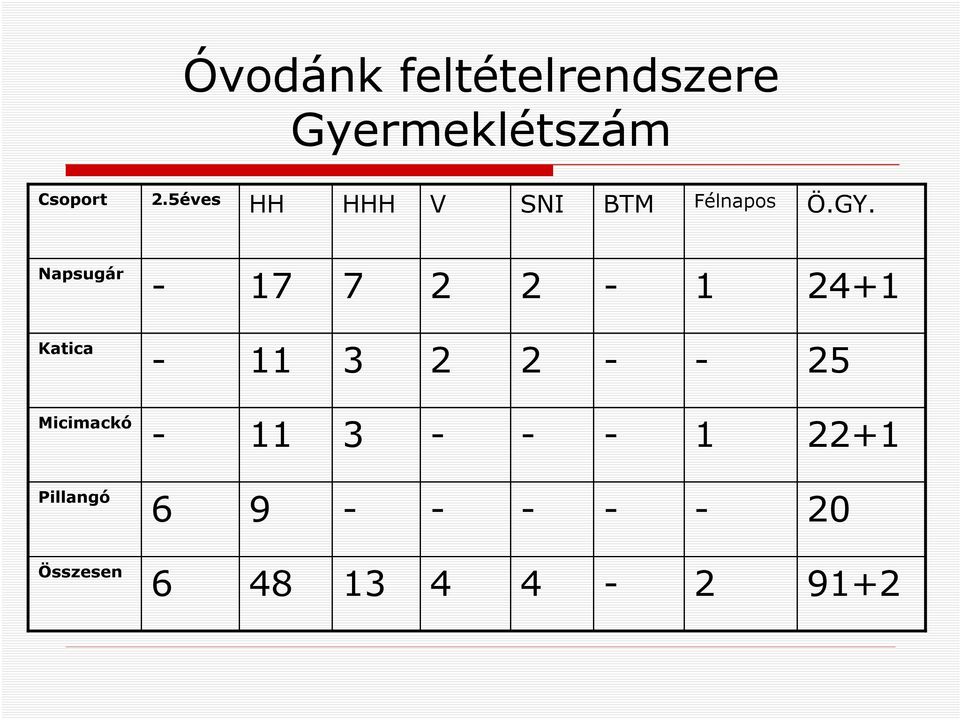 Óvodánk feltételrendszere
Gyermeklétszám

| Csoport | 2.5éves | HH | HHH | V | SNI | BTM | Félnapos | Ö.GY. |
|---|---|---|---|---|---|---|---|---|
| Napsugár | - | 17 | 7 | 2 | 2 | - | 1 | 24+1 |
| Katica | - | 11 | 3 | 2 | 2 | - | - | 25 |
| Micimackó | - | 11 | 3 | - | - | - | 1 | 22+1 |
| Pillangó | 6 | 9 | - | - | - | - | - | 20 |
| Összesen | 6 | 48 | 13 | 4 | 4 | - | 2 | 91+2 |